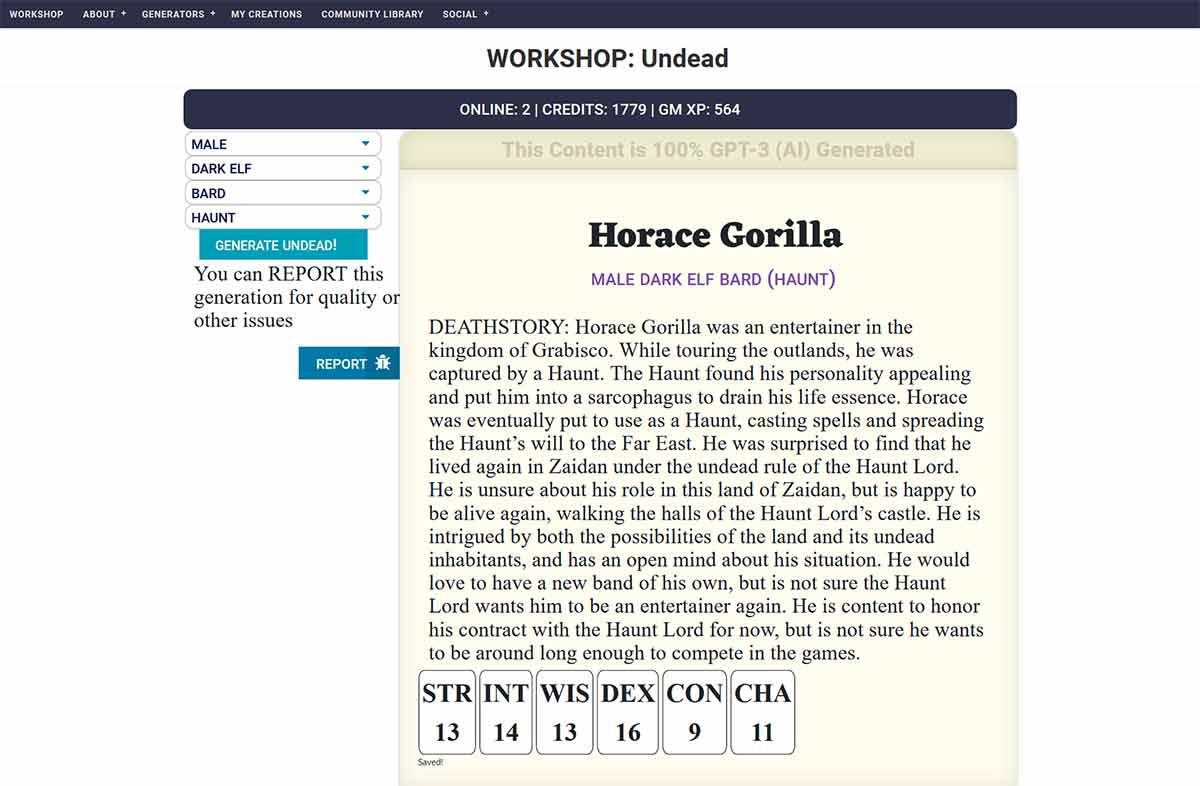 WORKSHOP ABOUT + GENERATORS + MY CREATIONS COMMUNITY LIBRARY SOCIAL +

WORKSHOP: Undead

ONLINE: 2 | CREDITS: 1779 | GM XP: 564

MALE
DARK ELF
BARD
HAUNT
GENERATE UNDEAD!

You can REPORT this generation for quality or other issues

REPORT

This Content is 100% GPT-3 (AI) Generated

Horace Gorilla

MALE DARK ELF BARD (HAUNT)

DEATHSTORY: Horace Gorilla was an entertainer in the kingdom of Grabisco. While touring the outlands, he was captured by a Haunt. The Haunt found his personality appealing and put him into a sarcophagus to drain his life essence. Horace was eventually put to use as a Haunt, casting spells and spreading the Haunt’s will to the Far East. He was surprised to find that he lived again in Zaidan under the undead rule of the Haunt Lord. He is unsure about his role in this land of Zaidan, but is happy to be alive again, walking the halls of the Haunt Lord’s castle. He is intrigued by both the possibilities of the land and its undead inhabitants, and has an open mind about his situation. He would love to have a new band of his own, but is not sure the Haunt Lord wants him to be an entertainer again. He is content to honor his contract with the Haunt Lord for now, but is not sure he wants to be around long enough to compete in the games.

| STR | INT | WIS | DEX | CON | CHA |
|---|---|---|---|---|---|
| 13 | 14 | 13 | 16 | 9 | 11 |

Saved!